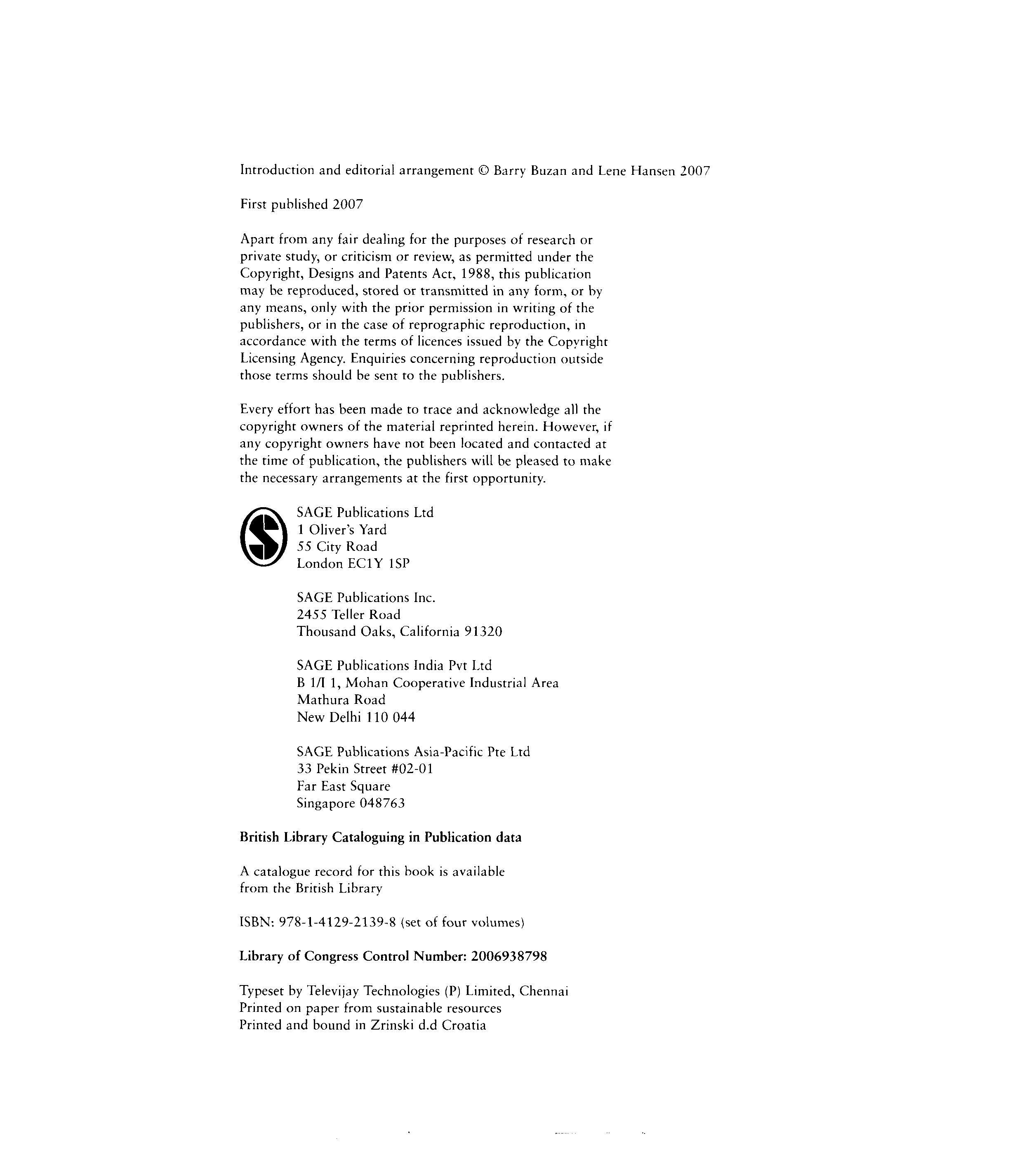 Introduction and editorial arrangement © Barry Buzan and Lene Hansen 2007

First published 2007

Apart from any fair dealing for the purposes of research or private study, or criticism or review, as permitted under the Copyright, Designs and Patents Act, 1988, this publication may be reproduced, stored or transmitted in any form, or by any means, only with the prior permission in writing of the publishers, or in the case of reprographic reproduction, in accordance with the terms of licences issued by the Copyright Licensing Agency. Enquiries concerning reproduction outside those terms should be sent to the publishers.

Every effort has been made to trace and acknowledge all the copyright owners of the material reprinted herein. However, if any copyright owners have not been located and contacted at the time of publication, the publishers will be pleased to make the necessary arrangements at the first opportunity.

SAGE Publications Ltd
1 Oliver's Yard
55 City Road
London EC1Y 1SP

SAGE Publications Inc.
2455 Teller Road
Thousand Oaks, California 91320

SAGE Publications India Pvt Ltd
B 1/I 1, Mohan Cooperative Industrial Area
Mathura Road
New Delhi 110 044

SAGE Publications Asia-Pacific Pte Ltd
33 Pekin Street #02-01
Far East Square
Singapore 048763

British Library Cataloguing in Publication data

A catalogue record for this book is available from the British Library

ISBN: 978-1-4129-2139-8 (set of four volumes)

Library of Congress Control Number: 2006938798

Typeset by Televijay Technologies (P) Limited, Chennai
Printed on paper from sustainable resources
Printed and bound in Zrinski d.d Croatia